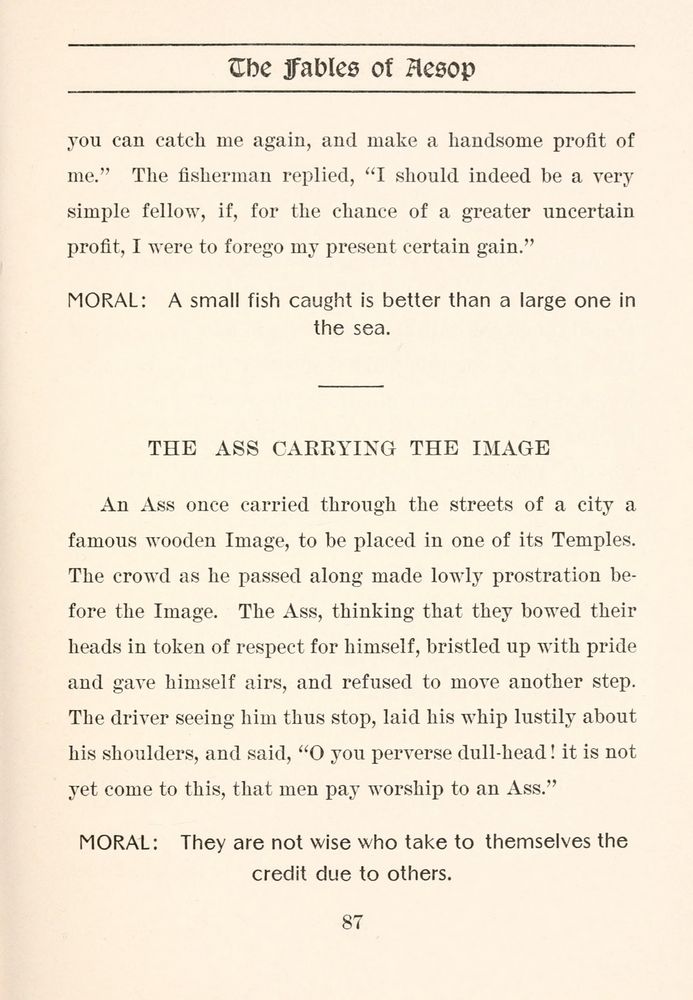 The Fables of Aesop

you can catch me again, and make a handsome profit of me." The fisherman replied, "I should indeed be a very simple fellow, if, for the chance of a greater uncertain profit, I were to forego my present certain gain."

MORAL: A small fish caught is better than a large one in the sea.

THE ASS CARRYING THE IMAGE

An Ass once carried through the streets of a city a famous wooden Image, to be placed in one of its Temples. The crowd as he passed along made lowly prostration before the Image. The Ass, thinking that they bowed their heads in token of respect for himself, bristled up with pride and gave himself airs, and refused to move another step. The driver seeing him thus stop, laid his whip lustily about his shoulders, and said, "O you perverse dull-head! it is not yet come to this, that men pay worship to an Ass."

MORAL: They are not wise who take to themselves the credit due to others.

87